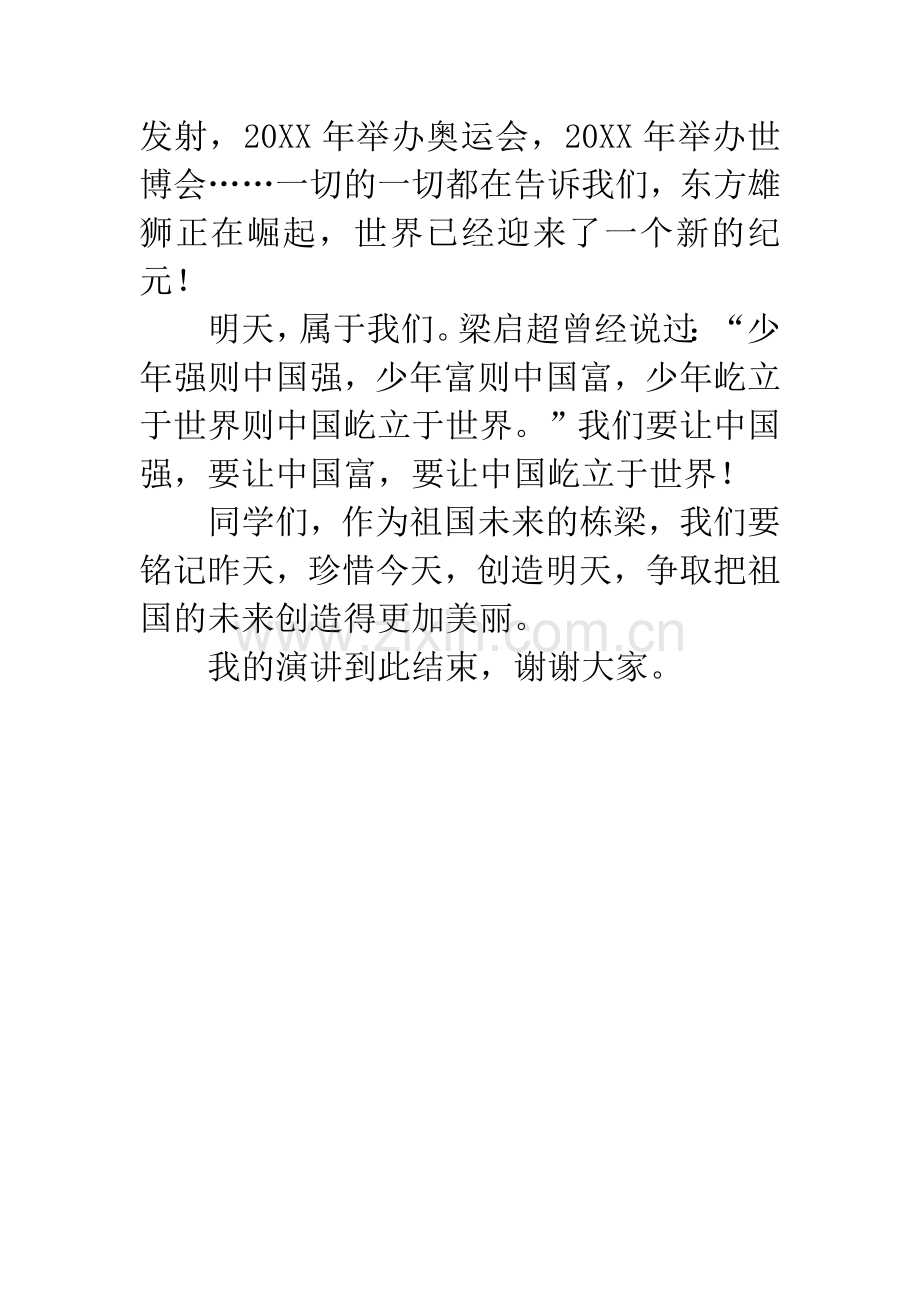 发射，20XX年举办奥运会，20XX年举办世博会……一切的一切都在告诉我们，东方雄狮正在崛起，世界已经迎来了一个新的纪元！

明天，属于我们。梁启超曾经说过：“少年强则中国强，少年富则中国富，少年屹立于世界则中国屹立于世界。”我们要让中国强，要让中国富，要让中国屹立于世界！

同学们，作为祖国未来的栋梁，我们要铭记昨天，珍惜今天，创造明天，争取把祖国的未来创造得更加美丽。

我的演讲到此结束，谢谢大家。

www.zixin.com.cn